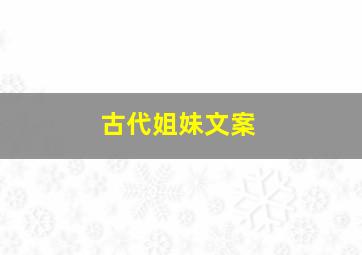 古代姐妹文案